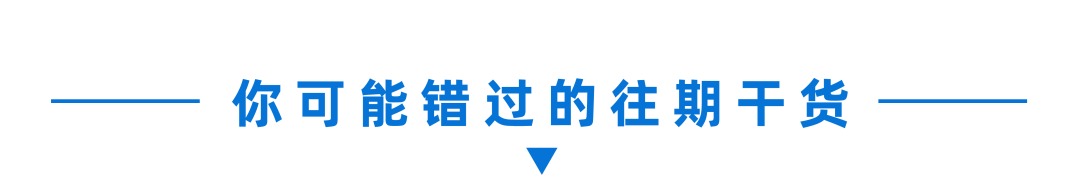 你可能错过的往期干货